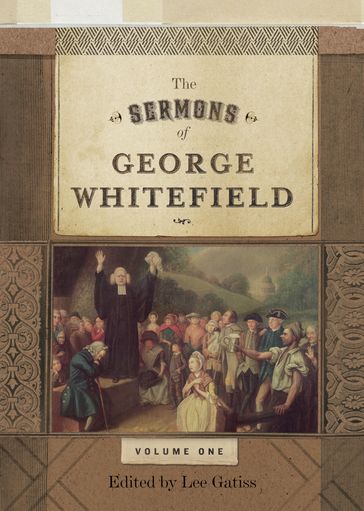 The
SERMONS
of
GEORGE
WHITEFIELD

VOLUME ONE

Edited by Lee Gatiss